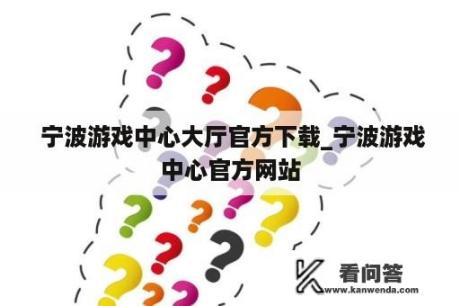 宁波游戏中心大厅官方下载_宁波游戏中心官方网站

看问答
www.kanwenda.com